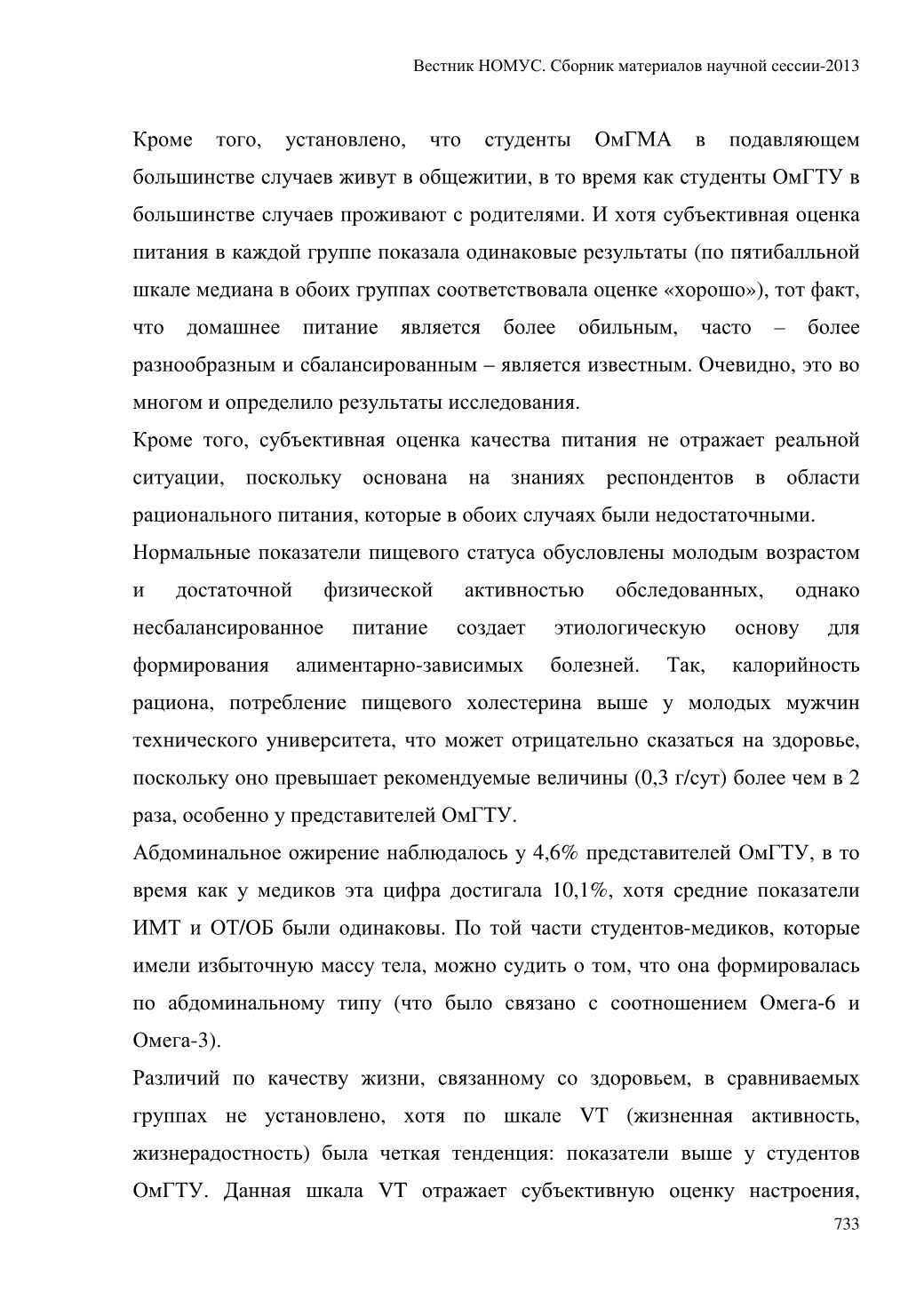 Вестник НОМУС. Сборник материалов научной сессии-2013

Кроме того, установлено, что студенты ОмГМА в подавляющем большинстве случаев живут в общежитии, в то время как студенты ОмГТУ в большинстве случаев проживают с родителями. И хотя субъективная оценка питания в каждой группе показала одинаковые результаты (по пятибалльной шкале медиана в обоих группах соответствовала оценке «хорошо»), тот факт, что домашнее питание является более обильным, часто – более разнообразным и сбалансированным – является известным. Очевидно, это во многом и определило результаты исследования.

Кроме того, субъективная оценка качества питания не отражает реальной ситуации, поскольку основана на знаниях респондентов в области рационального питания, которые в обоих случаях были недостаточными.

Нормальные показатели пищевого статуса обусловлены молодым возрастом и достаточной физической активностью обследованных, однако несбалансированное питание создает этиологическую основу для формирования алиментарно-зависимых болезней. Так, калорийность рациона, потребление пищевого холестерина выше у молодых мужчин технического университета, что может отрицательно сказаться на здоровье, поскольку оно превышает рекомендуемые величины (0,3 г/сут) более чем в 2 раза, особенно у представителей ОмГТУ.

Абдоминальное ожирение наблюдалось у 4,6% представителей ОмГТУ, в то время как у медиков эта цифра достигала 10,1%, хотя средние показатели ИМТ и ОТ/ОБ были одинаковы. По той части студентов-медиков, которые имели избыточную массу тела, можно судить о том, что она формировалась по абдоминальному типу (что было связано с соотношением Омега-6 и Омега-3).

Различий по качеству жизни, связанному со здоровьем, в сравниваемых группах не установлено, хотя по шкале VT (жизненная активность, жизнерадостность) была четкая тенденция: показатели выше у студентов ОмГТУ. Данная шкала VT отражает субъективную оценку настроения,

733